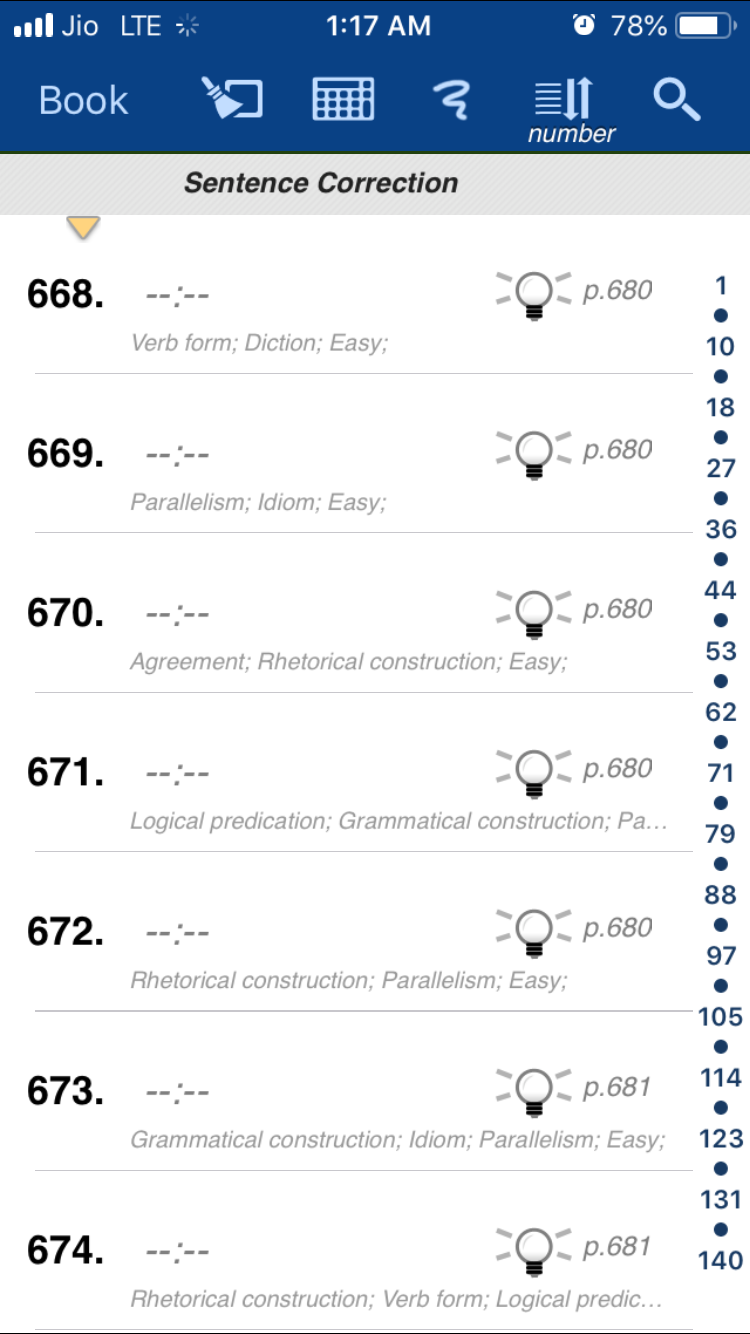 Jio LTE 1:17 AM 78%

Book number

Sentence Correction

668. --:-- p.680
Verb form; Diction; Easy;

669. --:-- p.680
Parallelism; Idiom; Easy;

670. --:-- p.680
Agreement; Rhetorical construction; Easy;

671. --:-- p.680
Logical predication; Grammatical construction; Pa...

672. --:-- p.680
Rhetorical construction; Parallelism; Easy;

673. --:-- p.681
Grammatical construction; Idiom; Parallelism; Easy;

674. --:-- p.681
Rhetorical construction; Verb form; Logical predic...

1
10
18
27
36
44
53
62
71
79
88
97
105
114
123
131
140